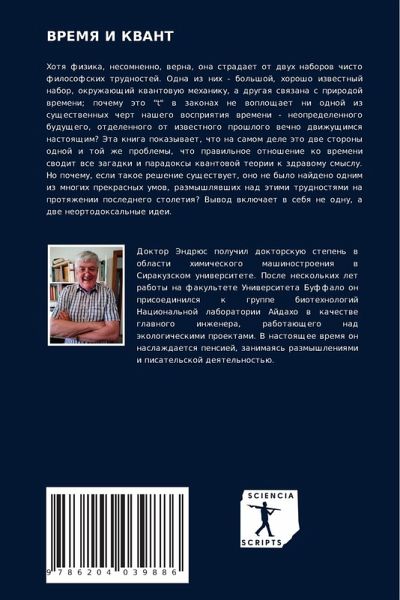 ВРЕМЯ И КВАНТ

Хотя физика, несомненно, верна, она страдает от двух наборов чисто философских трудностей. Одна из них - большой, хорошо известный набор, окружающий квантовую механику, а другая связана с природой времени; почему это "t" в законах не воплощает ни одной из существенных черт нашего восприятия времени - неопределенного будущего, отделенного от известного прошлого вечно движущимся настоящим? Эта книга показывает, что на самом деле это две стороны одной и той же проблемы, что правильное отношение ко времени сводит все загадки и парадоксы квантовой теории к здравому смыслу. Но почему, если такое решение существует, оно не было найдено одним из многих прекрасных умов, размышлявших над этими трудностями на протяжении последнего столетия? Вывод включает в себя не одну, а две неортодоксальные идеи.

Доктор Эндрюс получил докторскую степень в области химического машиностроения в Сиракузском университете. После нескольких лет работы на факультете Университета Буффало он присоединился к группе биотехнологий Национальной лаборатории Айдахо в качестве главного инженера, работающего над экологическими проектами. В настоящее время он наслаждается пенсией, занимаясь размышлениями и писательской деятельностью.

9 786204 039886

SCIENCIA
SCRIPTS